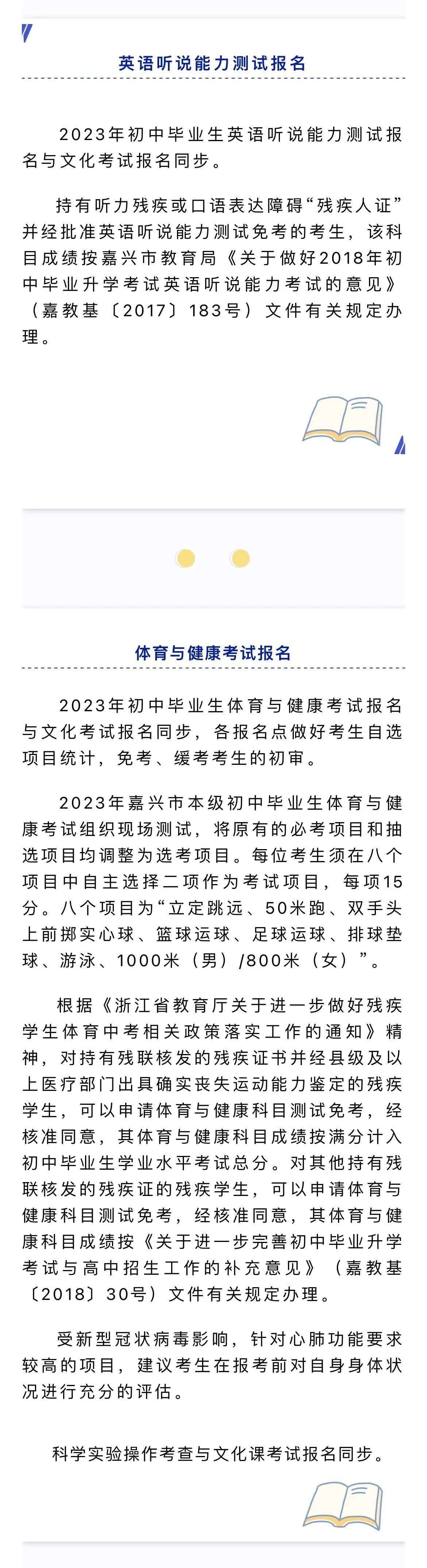 英语听说能力测试报名

2023年初中毕业生英语听说能力测试报名与文化考试报名同步。

持有听力残疾或口语表达障碍“残疾人证”并经批准英语听说能力测试免考的考生，该科目成绩按嘉兴市教育局《关于做好2018年初中毕业升学考试英语听说能力考试的意见》（嘉教基〔2017〕183号）文件有关规定办理。

体育与健康考试报名

2023年初中毕业生体育与健康考试报名与文化考试报名同步，各报名点做好考生自选项目统计，免考、缓考考生的初审。

2023年嘉兴市本级初中毕业生体育与健康考试组织现场测试，将原有的必考项目和抽选项目均调整为选考项目。每位考生须在八个项目中自主选择二项作为考试项目，每项15分。八个项目为“立定跳远、50米跑、双手头上前掷实心球、篮球运球、足球运球、排球垫球、游泳、1000米（男）/800米（女）”。

根据《浙江省教育厅关于进一步做好残疾学生体育中考相关政策落实工作的通知》精神，对持有残联核发的残疾证书并经县级及以上医疗部门出具确实丧失运动能力鉴定的残疾学生，可以申请体育与健康科目测试免考，经核准同意，其体育与健康科目成绩按满分计入初中毕业生学业水平考试总分。对其他持有残联核发的残疾证的残疾学生，可以申请体育与健康科目测试免考，经核准同意，其体育与健康科目成绩按《关于进一步完善初中毕业升学考试与高中招生工作的补充意见》（嘉教基〔2018〕30号）文件有关规定办理。

受新型冠状病毒影响，针对心肺功能要求较高的项目，建议考生在报考前对自身身体状况进行充分的评估。

科学实验操作考查与文化课考试报名同步。